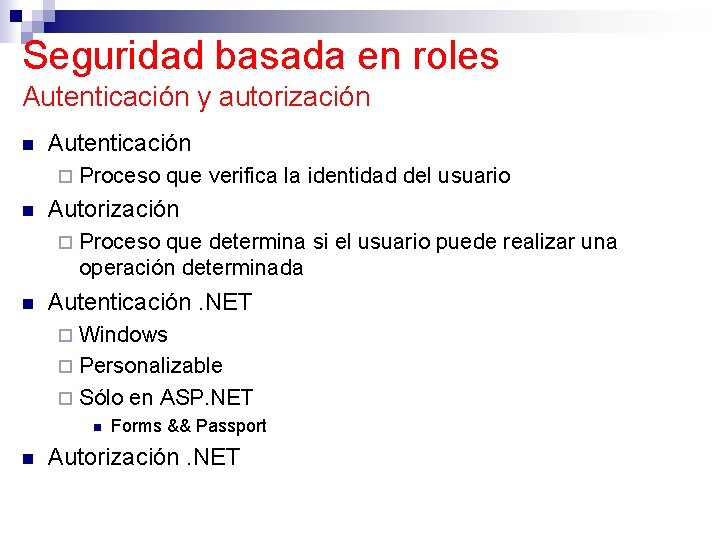 Seguridad basada en roles
Autenticación y autorización

- Autenticación
  - Proceso que verifica la identidad del usuario
- Autorización
  - Proceso que determina si el usuario puede realizar una operación determinada
- Autenticación .NET
  - Windows
  - Personalizable
  - Sólo en ASP.NET
    - Forms && Passport
- Autorización .NET